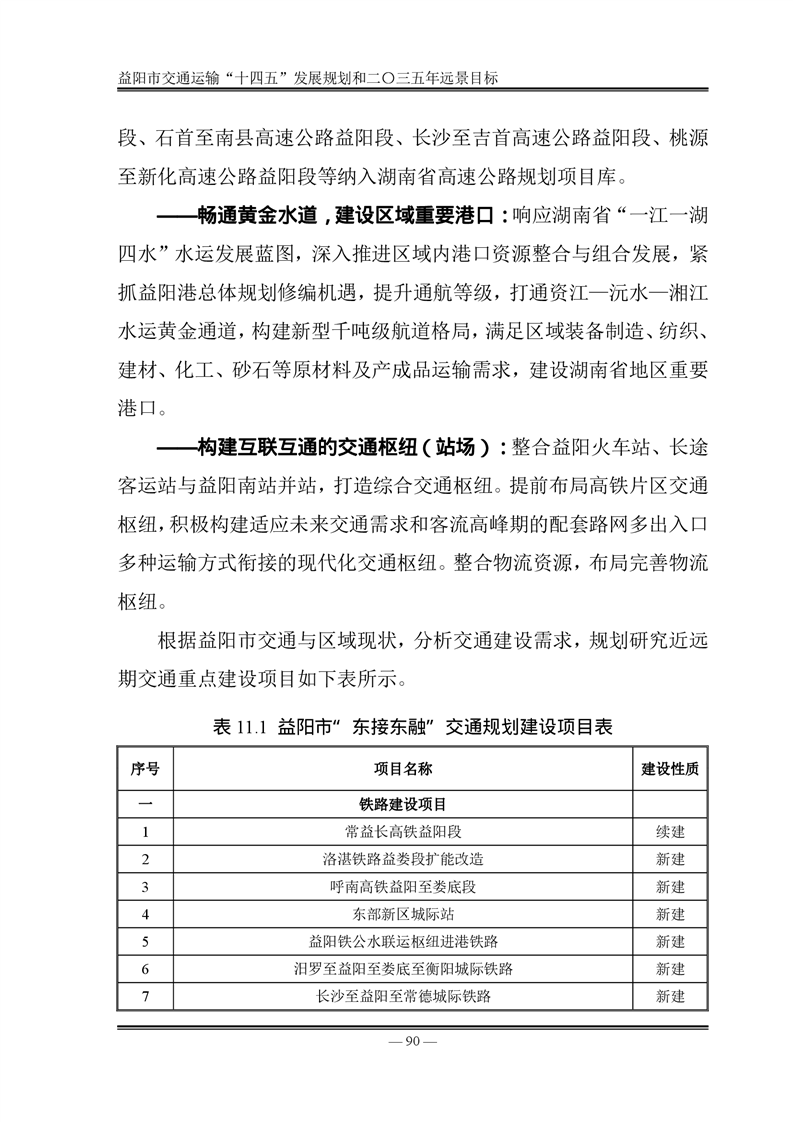 益阳市交通运输“十四五”发展规划和二〇三五年远景目标

段、石首至南县高速公路益阳段、长沙至吉首高速公路益阳段、桃源至新化高速公路益阳段等纳入湖南省高速公路规划项目库。

——畅通黄金水道，建设区域重要港口：响应湖南省“一江一湖四水”水运发展蓝图，深入推进区域内港口资源整合与组合发展，紧抓益阳港总体规划修编机遇，提升通航等级，打通资江—沅水—湘江水运黄金通道，构建新型千吨级航道格局，满足区域装备制造、纺织、建材、化工、砂石等原材料及产成品运输需求，建设湖南省地区重要港口。

——构建互联互通的交通枢纽（站场）：整合益阳火车站、长途客运站与益阳南站并站，打造综合交通枢纽。提前布局高铁片区交通枢纽，积极构建适应未来交通需求和客流高峰期的配套路网多出入口多种运输方式衔接的现代化交通枢纽。整合物流资源，布局完善物流枢纽。

根据益阳市交通与区域现状，分析交通建设需求，规划研究近远期交通重点建设项目如下表所示。

表 11.1 益阳市“东接东融”交通规划建设项目表

| 序号 | 项目名称 | 建设性质 |
|---|---|---|
| 一 | 铁路建设项目 | |
| 1 | 常益长高铁益阳段 | 续建 |
| 2 | 洛湛铁路益娄段扩能改造 | 新建 |
| 3 | 呼南高铁益阳至娄底段 | 新建 |
| 4 | 东部新区城际站 | 新建 |
| 5 | 益阳铁公水联运枢纽进港铁路 | 新建 |
| 6 | 汨罗至益阳至娄底至衡阳城际铁路 | 新建 |
| 7 | 长沙至益阳至常德城际铁路 | 新建 |

— 90 —